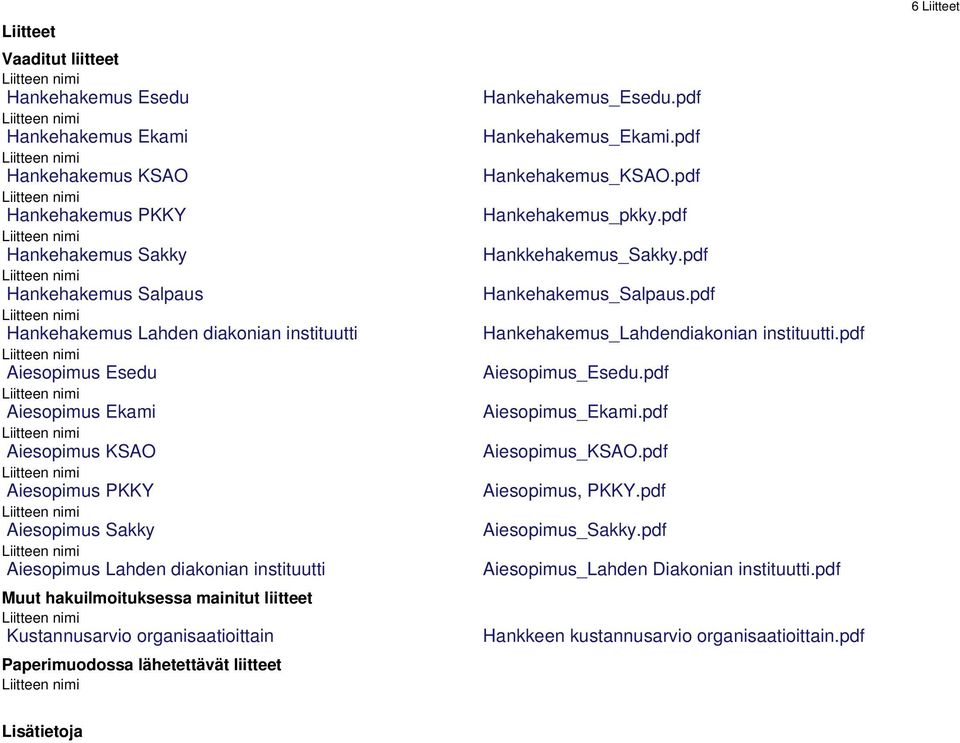 6 Liitteet

Liitteet

Vaaditut liitteet

Liitteen nimi
Hankehakemus Esedu
Hankehakemus_Esedu.pdf

Liitteen nimi
Hankehakemus Ekami
Hankehakemus_Ekami.pdf

Liitteen nimi
Hankehakemus KSAO
Hankehakemus_KSAO.pdf

Liitteen nimi
Hankehakemus PKKY
Hankehakemus_pkky.pdf

Liitteen nimi
Hankehakemus Sakky
Hankkehakemus_Sakky.pdf

Liitteen nimi
Hankehakemus Salpaus
Hankehakemus_Salpaus.pdf

Liitteen nimi
Hankehakemus Lahden diakonian instituutti
Hankehakemus_Lahdendiakonian instituutti.pdf

Liitteen nimi
Aiesopimus Esedu
Aiesopimus_Esedu.pdf

Liitteen nimi
Aiesopimus Ekami
Aiesopimus_Ekami.pdf

Liitteen nimi
Aiesopimus KSAO
Aiesopimus_KSAO.pdf

Liitteen nimi
Aiesopimus PKKY
Aiesopimus, PKKY.pdf

Liitteen nimi
Aiesopimus Sakky
Aiesopimus_Sakky.pdf

Liitteen nimi
Aiesopimus Lahden diakonian instituutti
Aiesopimus_Lahden Diakonian instituutti.pdf

Muut hakuilmoituksessa mainitut liitteet

Liitteen nimi
Kustannusarvio organisaatioittain
Hankkeen kustannusarvio organisaatioittain.pdf

Paperimuodossa lähetettävät liitteet

Liitteen nimi

Lisätietoja